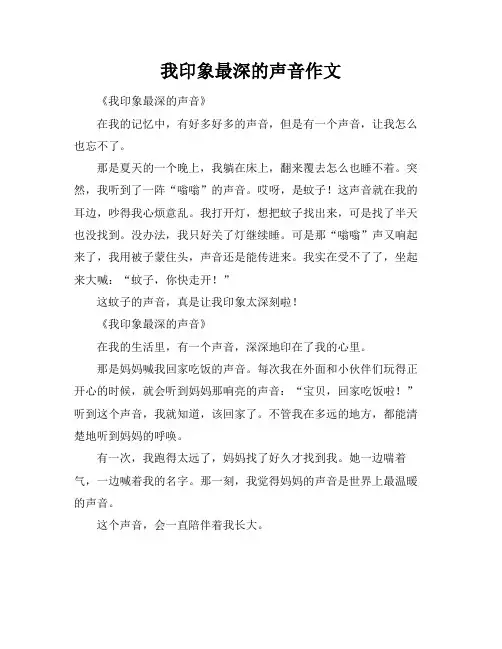 我印象最深的声音作文

《我印象最深的声音》

在我的记忆中，有好多好多的声音，但是有一个声音，让我怎么也忘不了。

那是夏天的一个晚上，我躺在床上，翻来覆去怎么也睡不着。突然，我听到了一阵“嗡嗡”的声音。哎呀，是蚊子！这声音就在我的耳边，吵得我心烦意乱。我打开灯，想把蚊子找出来，可是找了半天也没找到。没办法，我只好关了灯继续睡。可是那“嗡嗡”声又响起来了，我用被子蒙住头，声音还是能传进来。我实在受不了了，坐起来大喊：“蚊子，你快走开！”

这蚊子的声音，真是让我印象太深刻啦！

《我印象最深的声音》

在我的生活里，有一个声音，深深地印在了我的心里。

那是妈妈喊我回家吃饭的声音。每次我在外面和小伙伴们玩得正开心的时候，就会听到妈妈那响亮的声音：“宝贝，回家吃饭啦！”听到这个声音，我就知道，该回家了。不管我在多远的地方，都能清楚地听到妈妈的呼唤。

有一次，我跑得太远了，妈妈找了好久才找到我。她一边喘着气，一边喊着我的名字。那一刻，我觉得妈妈的声音是世界上最温暖的声音。

这个声音，会一直陪伴着我长大。